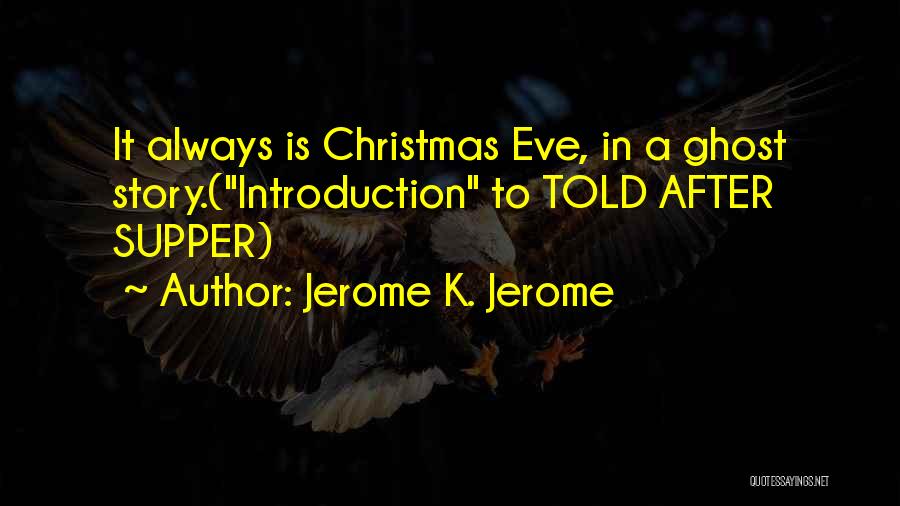 It always is Christmas Eve, in a ghost story.("Introduction" to TOLD AFTER SUPPER)

~ Author: Jerome K. Jerome

QUOTESSAYINGS.NET